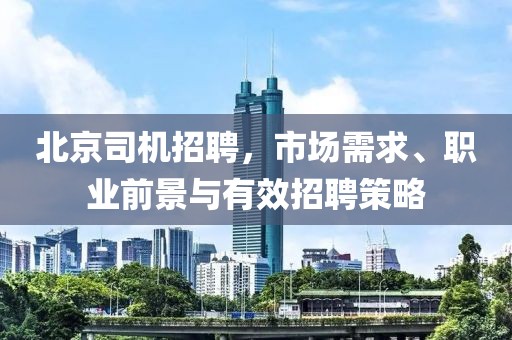 北京司机招聘，市场需求、职业前景与有效招聘策略